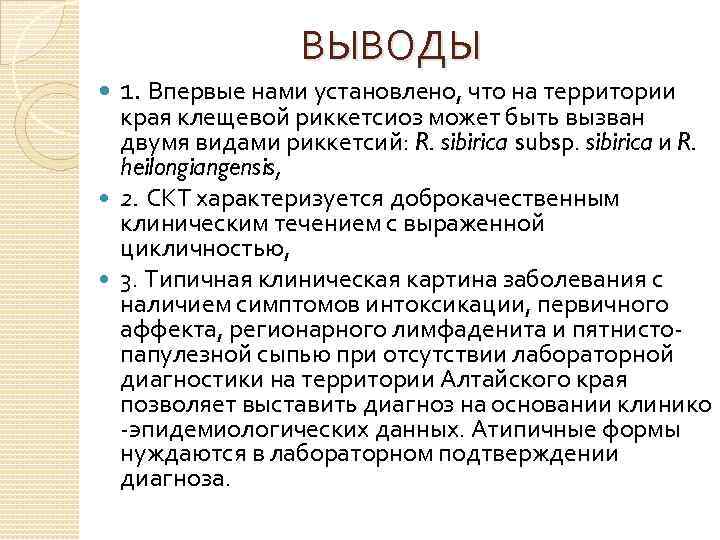 ВЫВОДЫ

1. Впервые нами установлено, что на территории края клещевой риккетсиоз может быть вызван двумя видами риккетсий: R. sibirica subsp. sibirica и R. heilongiangensis,

2. СКТ характеризуется доброкачественным клиническим течением с выраженной цикличностью,

3. Типичная клиническая картина заболевания с наличием симптомов интоксикации, первичного аффекта, регионарного лимфаденита и пятнисто-папулезной сыпью при отсутствии лабораторной диагностики на территории Алтайского края позволяет выставить диагноз на основании клинико -эпидемиологических данных. Атипичные формы нуждаются в лабораторном подтверждении диагноза.